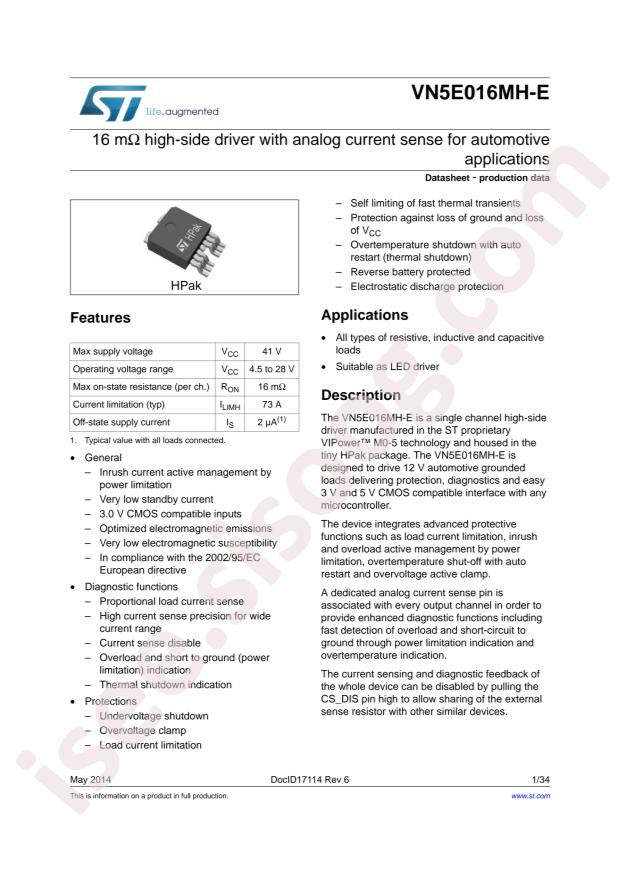 life.augmented

VN5E016MH-E

16 mΩ high-side driver with analog current sense for automotive applications

Datasheet - production data

HPak

HPak

Features

| Max supply voltage | $V_{CC}$ | 41 V |
|---|---|---|
| Operating voltage range | $V_{CC}$ | 4.5 to 28 V |
| Max on-state resistance (per ch.) | $R_{ON}$ | 16 mΩ |
| Current limitation (typ) | $I_{LIMH}$ | 73 A |
| Off-state supply current | $I_S$ | 2 µA$^{(1)}$ |

1. Typical value with all loads connected.

• General
– Inrush current active management by power limitation
– Very low standby current
– 3.0 V CMOS compatible inputs
– Optimized electromagnetic emissions
– Very low electromagnetic susceptibility
– In compliance with the 2002/95/EC European directive
• Diagnostic functions
– Proportional load current sense
– High current sense precision for wide current range
– Current sense disable
– Overload and short to ground (power limitation) indication
– Thermal shutdown indication
• Protections
– Undervoltage shutdown
– Overvoltage clamp
– Load current limitation
– Self limiting of fast thermal transients
– Protection against loss of ground and loss of $V_{CC}$
– Overtemperature shutdown with auto restart (thermal shutdown)
– Reverse battery protected
– Electrostatic discharge protection

Applications

• All types of resistive, inductive and capacitive loads
• Suitable as LED driver

Description

The VN5E016MH-E is a single channel high-side driver manufactured in the ST proprietary VIPower™ M0-5 technology and housed in the tiny HPak package. The VN5E016MH-E is designed to drive 12 V automotive grounded loads delivering protection, diagnostics and easy 3 V and 5 V CMOS compatible interface with any microcontroller.

The device integrates advanced protective functions such as load current limitation, inrush and overload active management by power limitation, overtemperature shut-off with auto restart and overvoltage active clamp.

A dedicated analog current sense pin is associated with every output channel in order to provide enhanced diagnostic functions including fast detection of overload and short-circuit to ground through power limitation indication and overtemperature indication.

The current sensing and diagnostic feedback of the whole device can be disabled by pulling the CS_DIS pin high to allow sharing of the external sense resistor with other similar devices.

May 2014 DocID17114 Rev 6 1/34

This is information on a product in full production. www.st.com